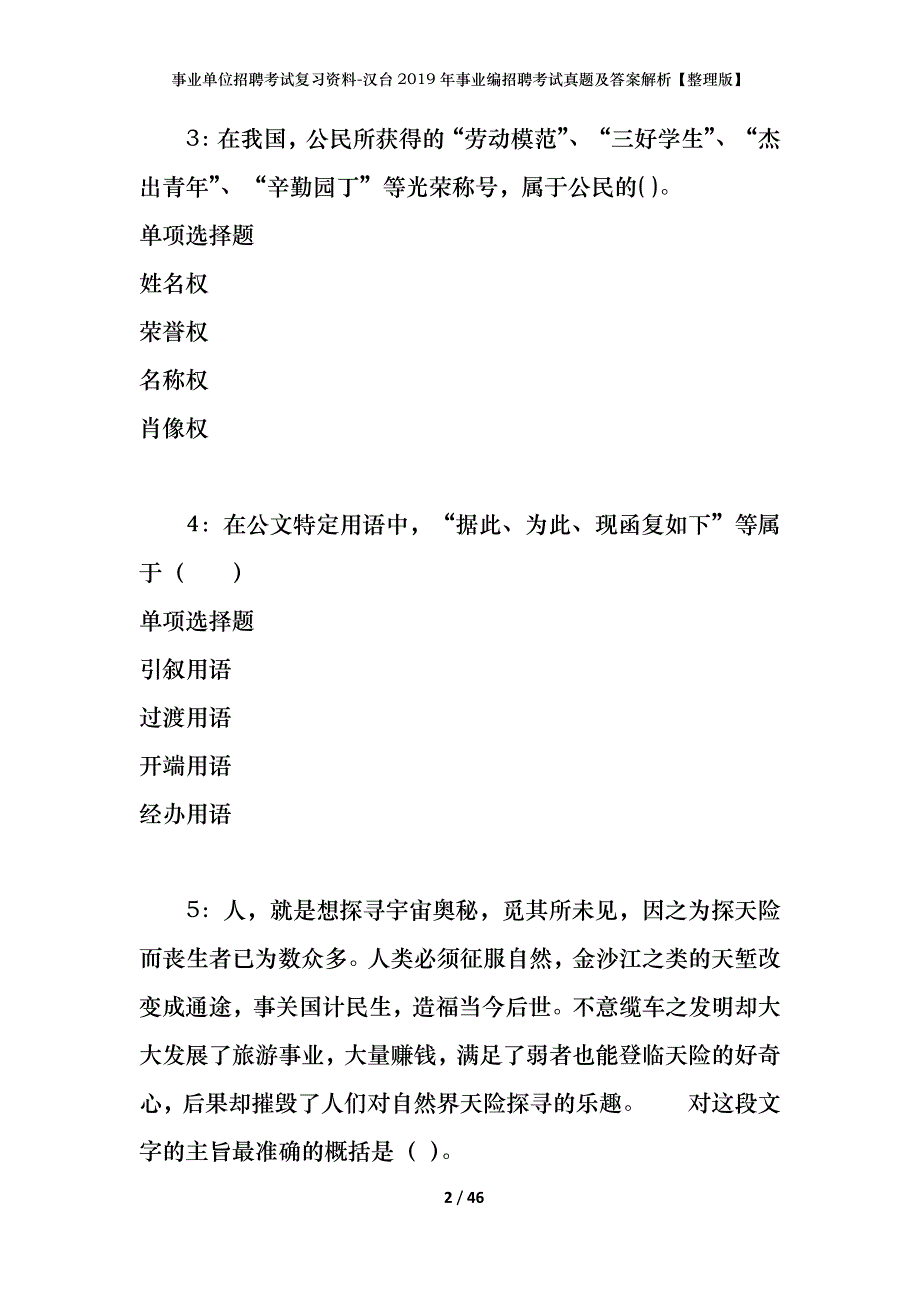 事业单位招聘考试复习资料-汉台2019年事业编招聘考试真题及答案解析【整理版】

3：在我国，公民所获得的“劳动模范”、“三好学生”、“杰出青年”、“辛勤园丁”等光荣称号，属于公民的()。

单项选择题

姓名权

荣誉权

名称权

肖像权

4：在公文特定用语中，“据此、为此、现函复如下”等属于（　　）

单项选择题

引叙用语

过渡用语

开端用语

经办用语

5：人，就是想探寻宇宙奥秘，觅其所未见，因之为探天险而丧生者已为数众多。人类必须征服自然，金沙江之类的天堑改变成通途，事关国计民生，造福当今后世。不意缆车之发明却大大发展了旅游事业，大量赚钱，满足了弱者也能登临天险的好奇心，后果却摧毁了人们对自然界天险探寻的乐趣。　　对这段文字的主旨最准确的概括是（ ）。

2 / 46